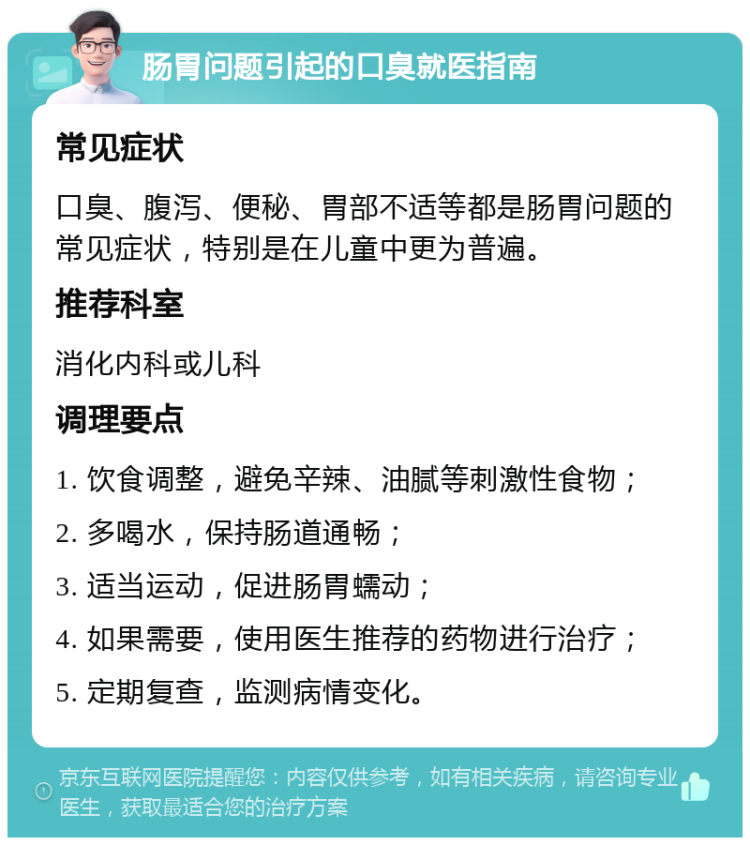 肠胃问题引起的口臭就医指南

常见症状

口臭、腹泻、便秘、胃部不适等都是肠胃问题的常见症状，特别是在儿童中更为普遍。

推荐科室

消化内科或儿科

调理要点

1. 饮食调整，避免辛辣、油腻等刺激性食物；

2. 多喝水，保持肠道通畅；

3. 适当运动，促进肠胃蠕动；

4. 如果需要，使用医生推荐的药物进行治疗；

5. 定期复查，监测病情变化。

京东互联网医院提醒您：内容仅供参考，如有相关疾病，请咨询专业医生，获取最适合您的治疗方案